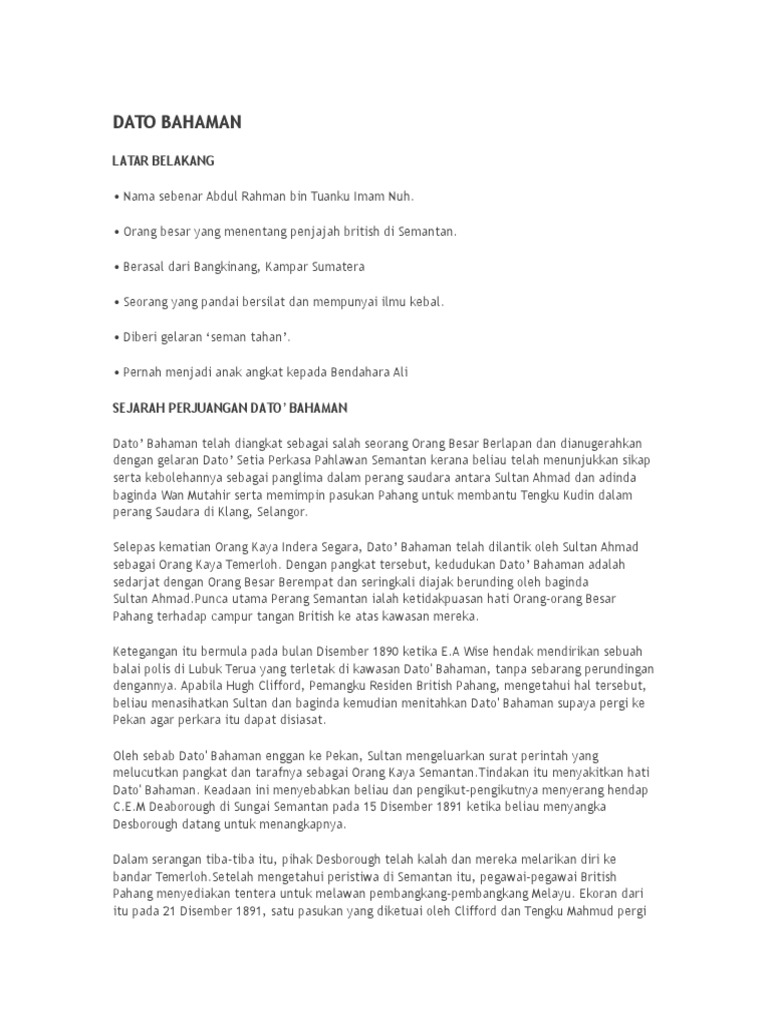 DATO BAHAMAN

LATAR BELAKANG

• Nama sebenar Abdul Rahman bin Tuanku Imam Nuh.

• Orang besar yang menentang penjajah british di Semantan.

• Berasal dari Bangkinang, Kampar Sumatera

• Seorang yang pandai bersilat dan mempunyai ilmu kebal.

• Diberi gelaran ‘seman tahan’.

• Pernah menjadi anak angkat kepada Bendahara Ali

SEJARAH PERJUANGAN DATO’ BAHAMAN

Dato’ Bahaman telah diangkat sebagai salah seorang Orang Besar Berlapan dan dianugerahkan dengan gelaran Dato’ Setia Perkasa Pahlawan Semantan kerana beliau telah menunjukkan sikap serta kebolehannya sebagai panglima dalam perang saudara antara Sultan Ahmad dan adinda baginda Wan Mutahir serta memimpin pasukan Pahang untuk membantu Tengku Kudin dalam perang Saudara di Klang, Selangor.

Selepas kematian Orang Kaya Indera Segara, Dato’ Bahaman telah dilantik oleh Sultan Ahmad sebagai Orang Kaya Temerloh. Dengan pangkat tersebut, kedudukan Dato’ Bahaman adalah sedarjat dengan Orang Besar Berempat dan seringkali diajak berunding oleh baginda Sultan Ahmad.Punca utama Perang Semantan ialah ketidakpuasan hati Orang-orang Besar Pahang terhadap campur tangan British ke atas kawasan mereka.

Ketegangan itu bermula pada bulan Disember 1890 ketika E.A Wise hendak mendirikan sebuah balai polis di Lubuk Terua yang terletak di kawasan Dato' Bahaman, tanpa sebarang perundingan dengannya. Apabila Hugh Clifford, Pemangku Residen British Pahang, mengetahui hal tersebut, beliau menasihatkan Sultan dan baginda kemudian menitahkan Dato' Bahaman supaya pergi ke Pekan agar perkara itu dapat disiasat.

Oleh sebab Dato' Bahaman enggan ke Pekan, Sultan mengeluarkan surat perintah yang melucutkan pangkat dan tarafnya sebagai Orang Kaya Semantan.Tindakan itu menyakitkan hati Dato' Bahaman. Keadaan ini menyebabkan beliau dan pengikut-pengikutnya menyerang hendap C.E.M Deaborough di Sungai Semantan pada 15 Disember 1891 ketika beliau menyangka Desborough datang untuk menangkapnya.

Dalam serangan tiba-tiba itu, pihak Desborough telah kalah dan mereka melarikan diri ke bandar Temerloh.Setelah mengetahui peristiwa di Semantan itu, pegawai-pegawai British Pahang menyediakan tentera untuk melawan pembangkang-pembangkang Melayu. Ekoran dari itu pada 21 Disember 1891, satu pasukan yang diketuai oleh Clifford dan Tengku Mahmud pergi